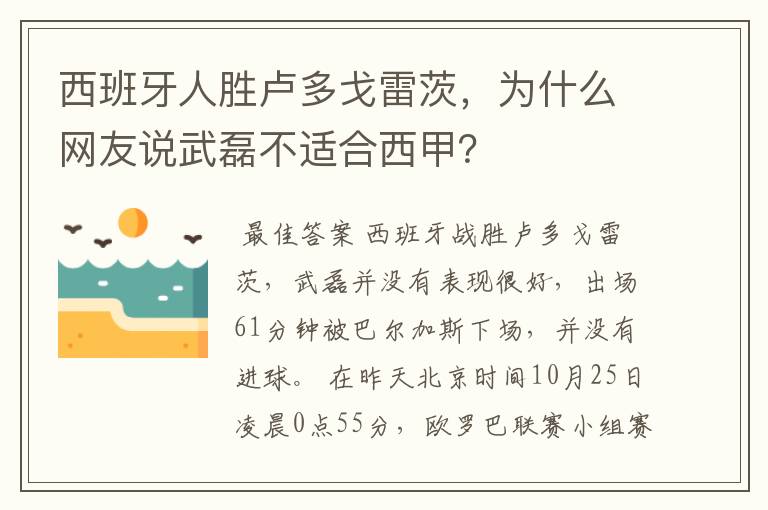 西班牙人胜卢多戈雷茨，为什么网友说武磊不适合西甲？

最佳答案 西班牙战胜卢多戈雷茨，武磊并没有表现很好，出场61分钟被巴尔加斯下场，并没有进球。 在昨天北京时间10月25日凌晨0点55分，欧罗巴联赛小组赛